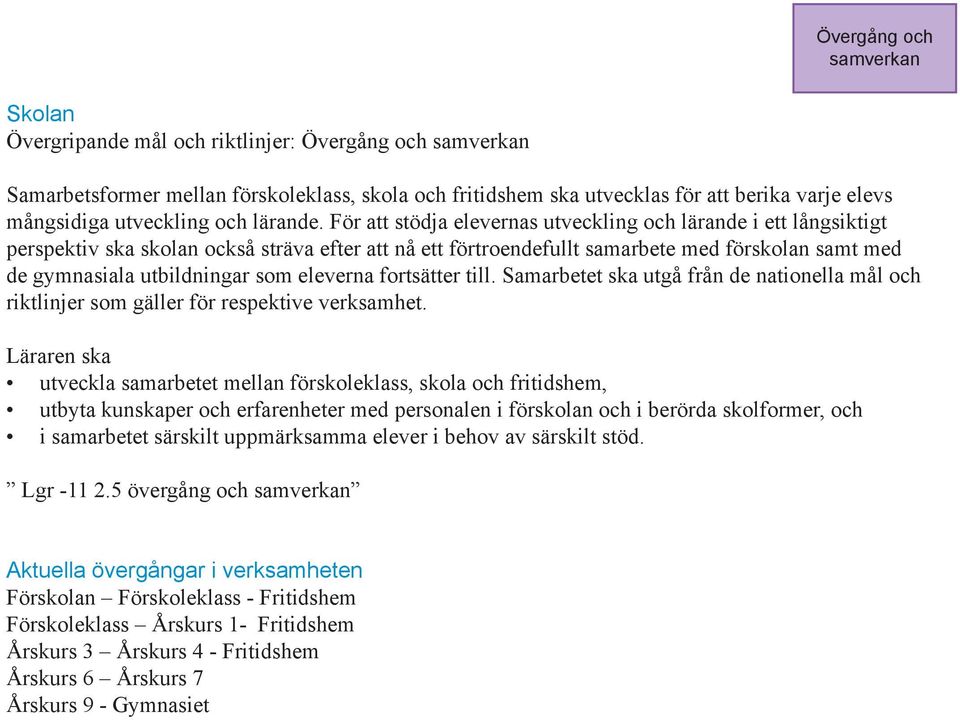 Övergång och samverkan

Skolan
Övergripande mål och riktlinjer: Övergång och samverkan

Samarbetsformer mellan förskoleklass, skola och fritidshem ska utvecklas för att berika varje elevs mångsidiga utveckling och lärande. För att stödja elevernas utveckling och lärande i ett långsiktigt perspektiv ska skolan också sträva efter att nå ett förtroendefullt samarbete med förskolan samt med de gymnasiala utbildningar som eleverna fortsätter till. Samarbetet ska utgå från de nationella mål och riktlinjer som gäller för respektive verksamhet.

Läraren ska
• utveckla samarbetet mellan förskoleklass, skola och fritidshem,
• utbyta kunskaper och erfarenheter med personalen i förskolan och i berörda skolformer, och
• i samarbetet särskilt uppmärksamma elever i behov av särskilt stöd.

” Lgr -11 2.5 övergång och samverkan”

Aktuella övergångar i verksamheten
Förskolan – Förskoleklass - Fritidshem
Förskoleklass – Årskurs 1- Fritidshem
Årskurs 3 – Årskurs 4 - Fritidshem
Årskurs 6 – Årskurs 7
Årskurs 9 - Gymnasiet